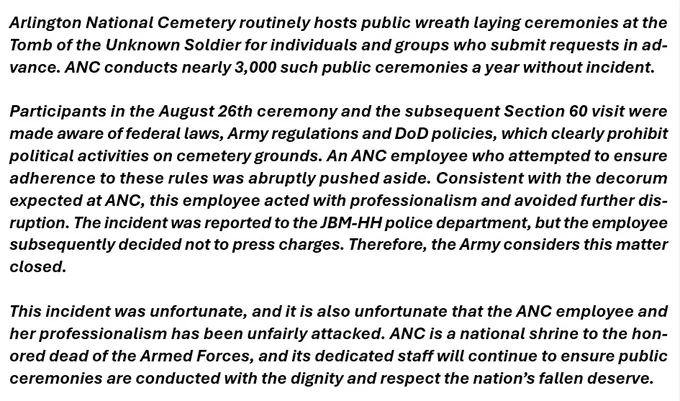 Arlington National Cemetery routinely hosts public wreath laying ceremonies at the Tomb of the Unknown Soldier for individuals and groups who submit requests in advance. ANC conducts nearly 3,000 such public ceremonies a year without incident.

Participants in the August 26th ceremony and the subsequent Section 60 visit were made aware of federal laws, Army regulations and DoD policies, which clearly prohibit political activities on cemetery grounds. An ANC employee who attempted to ensure adherence to these rules was abruptly pushed aside. Consistent with the decorum expected at ANC, this employee acted with professionalism and avoided further disruption. The incident was reported to the JBM-HH police department, but the employee subsequently decided not to press charges. Therefore, the Army considers this matter closed.

This incident was unfortunate, and it is also unfortunate that the ANC employee and her professionalism has been unfairly attacked. ANC is a national shrine to the honored dead of the Armed Forces, and its dedicated staff will continue to ensure public ceremonies are conducted with the dignity and respect the nation's fallen deserve.